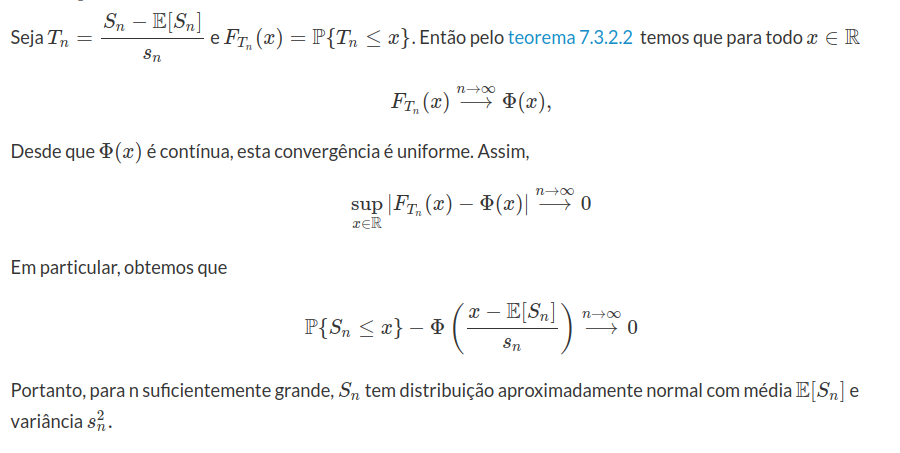 Seja $T_n = \frac{S_n - \mathbb{E}[S_n]}{s_n}$ e $F_{T_n}(x) = \mathbb{P}\{T_n \leq x\}$. Então pelo teorema 7.3.2.2 temos que para todo $x \in \mathbb{R}$

$$F_{T_n}(x) \overset{n\to\infty}{\longrightarrow} \Phi(x),$$

Desde que $\Phi(x)$ é contínua, esta convergência é uniforme. Assim,

$$\sup_{x\in\mathbb{R}} |F_{T_n}(x) - \Phi(x)| \overset{n\to\infty}{\longrightarrow} 0$$

Em particular, obtemos que

$$\mathbb{P}\{S_n \leq x\} - \Phi\left(\frac{x - \mathbb{E}[S_n]}{s_n}\right) \overset{n\to\infty}{\longrightarrow} 0$$

Portanto, para n suficientemente grande, $S_n$ tem distribuição aproximadamente normal com média $\mathbb{E}[S_n]$ e variância $s_n^2$.